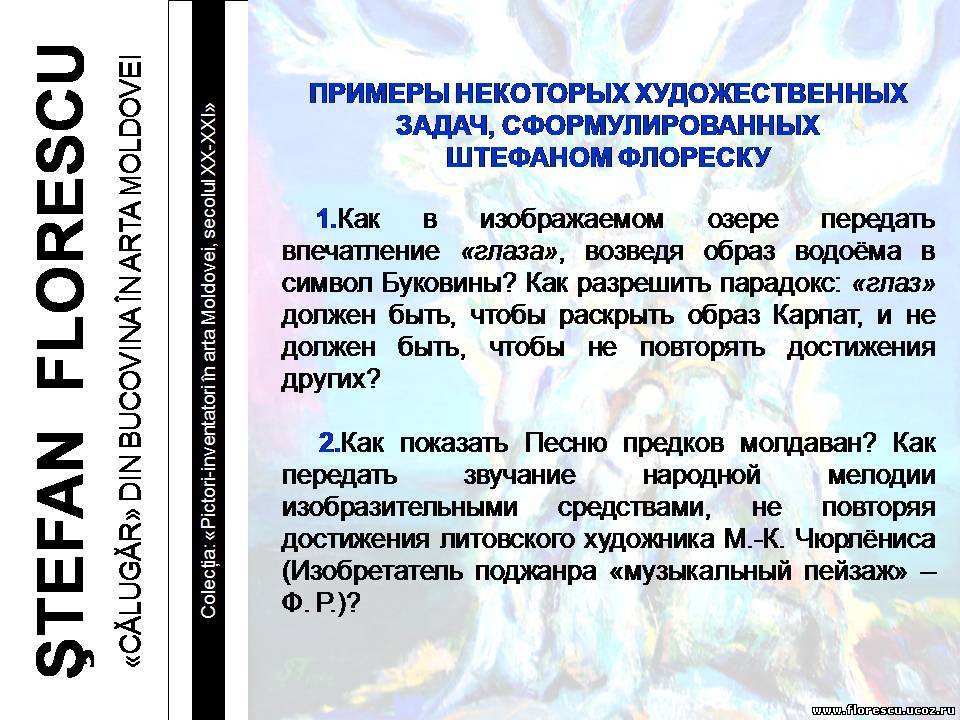 ŞTEFAN FLORESCU

«CĂLUGĂR» DIN BUCOVINA ÎN ARTA MOLDOVEI

Colecţia: «Pictori-inventatori în arta Moldovei, secolul XX-XXI»

ПРИМЕРЫ НЕКОТОРЫХ ХУДОЖЕСТВЕННЫХ ЗАДАЧ, СФОРМУЛИРОВАННЫХ ШТЕФАНОМ ФЛОРЕСКУ

1.Как в изображаемом озере передать впечатление «глаза», возведя образ водоёма в символ Буковины? Как разрешить парадокс: «глаз» должен быть, чтобы раскрыть образ Карпат, и не должен быть, чтобы не повторять достижения других?

2.Как показать Песню предков молдаван? Как передать звучание народной мелодии изобразительными средствами, не повторяя достижения литовского художника М.-К. Чюрлёниса (Изобретатель поджанра «музыкальный пейзаж» – Ф. Р.)?

www.florescu.ucoz.ru